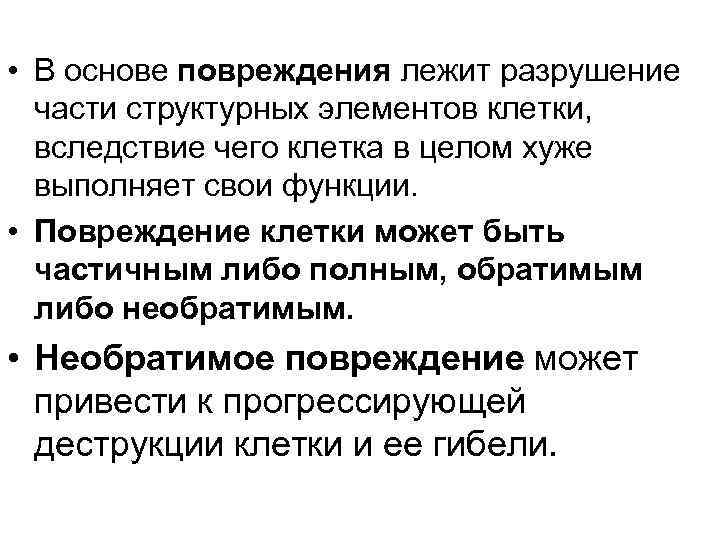 • В основе повреждения лежит разрушение части структурных элементов клетки, вследствие чего клетка в целом хуже выполняет свои функции.

• Повреждение клетки может быть частичным либо полным, обратимым либо необратимым.

• Необратимое повреждение может привести к прогрессирующей деструкции клетки и ее гибели.